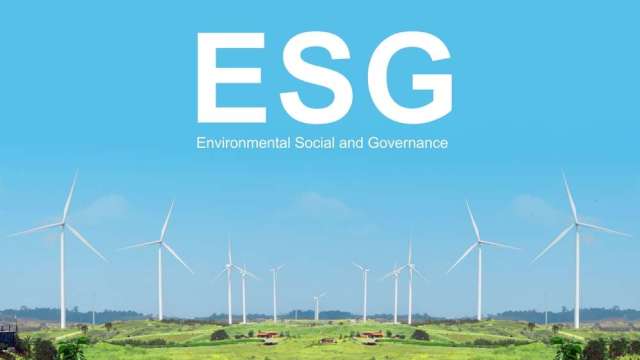 ESG

Environmental Social and Governance